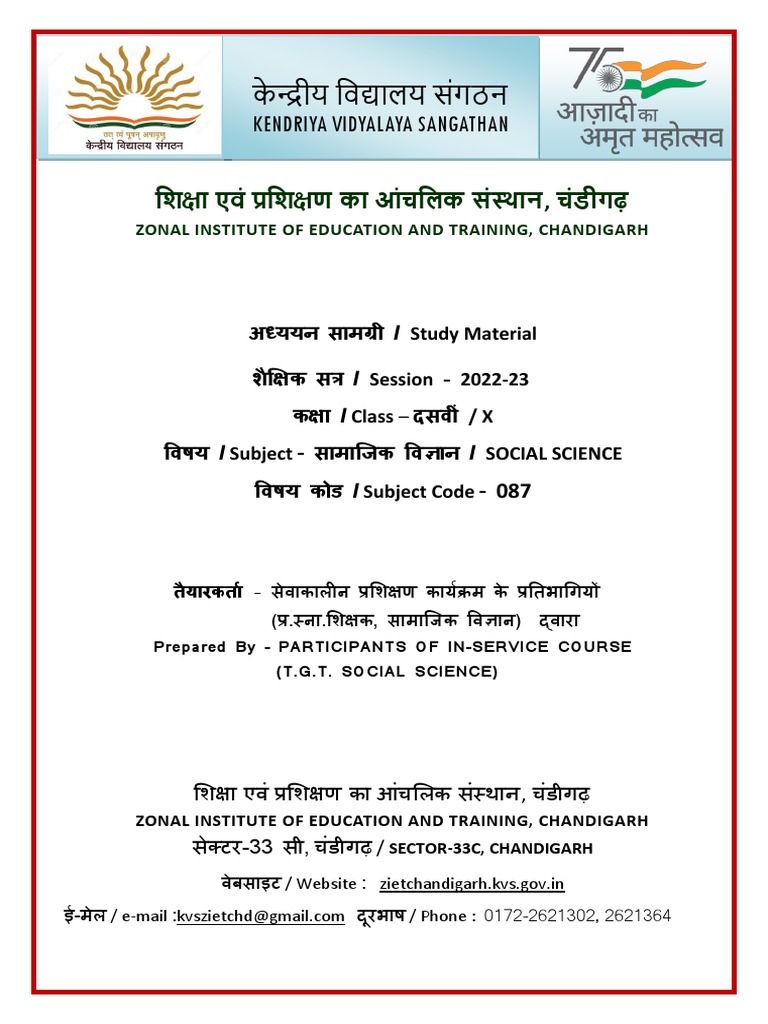 तत् त्वं पूषन् अपावृणु
केन्द्रीय विद्यालय संगठन

केन्द्रीय विद्यालय संगठन
KENDRIYA VIDYALAYA SANGATHAN

75
आज़ादी का
अमृत महोत्सव

शिक्षा एवं प्रशिक्षण का आंचलिक संस्थान, चंडीगढ़
ZONAL INSTITUTE OF EDUCATION AND TRAINING, CHANDIGARH

अध्ययन सामग्री / Study Material

शैक्षिक सत्र / Session - 2022-23

कक्षा / Class – दसवीं / X

विषय / Subject - सामाजिक विज्ञान / SOCIAL SCIENCE

विषय कोड / Subject Code - 087

तैयारकर्ता - सेवाकालीन प्रशिक्षण कार्यक्रम के प्रतिभागियों (प्र.स्ना.शिक्षक, सामाजिक विज्ञान) द्वारा

Prepared By - PARTICIPANTS OF IN-SERVICE COURSE (T.G.T. SOCIAL SCIENCE)

शिक्षा एवं प्रशिक्षण का आंचलिक संस्थान, चंडीगढ़
ZONAL INSTITUTE OF EDUCATION AND TRAINING, CHANDIGARH
सेक्टर-33 सी, चंडीगढ़ / SECTOR-33C, CHANDIGARH

वेबसाइट / Website : zietchandigarh.kvs.gov.in

ई-मेल / e-mail :kvszietchd@gmail.com दूरभाष / Phone : 0172-2621302, 2621364